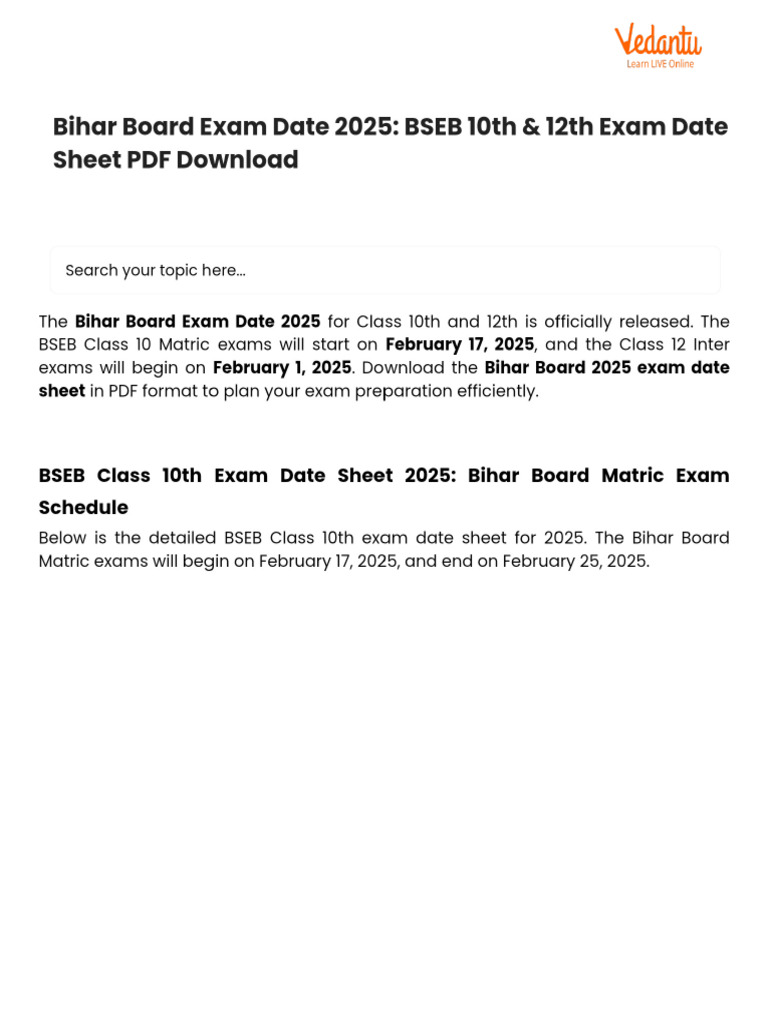 Vedantu
Learn LIVE Online

Bihar Board Exam Date 2025: BSEB 10th & 12th Exam Date Sheet PDF Download

Search your topic here...

The Bihar Board Exam Date 2025 for Class 10th and 12th is officially released. The BSEB Class 10 Matric exams will start on February 17, 2025, and the Class 12 Inter exams will begin on February 1, 2025. Download the Bihar Board 2025 exam date sheet in PDF format to plan your exam preparation efficiently.

BSEB Class 10th Exam Date Sheet 2025: Bihar Board Matric Exam Schedule

Below is the detailed BSEB Class 10th exam date sheet for 2025. The Bihar Board Matric exams will begin on February 17, 2025, and end on February 25, 2025.